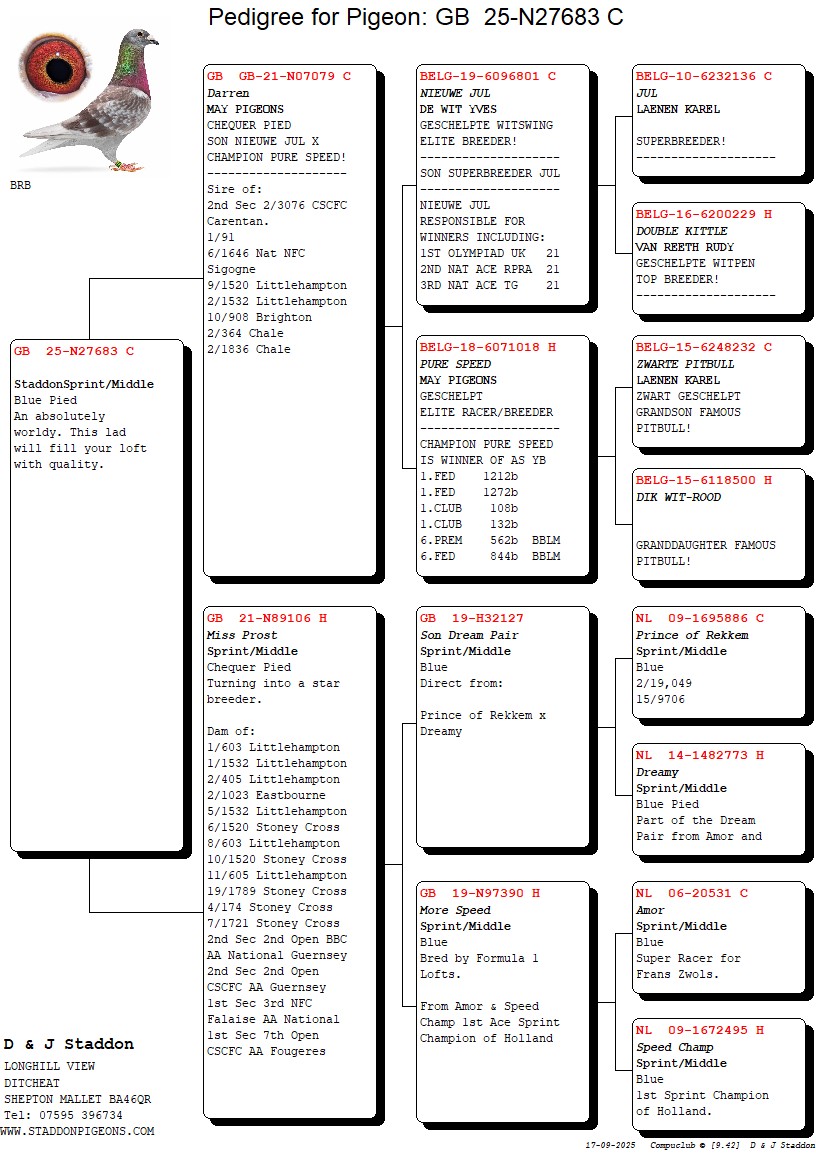 Pedigree for Pigeon: GB 25-N27683 C

BRB

GB 25-N27683 C
StaddonSprint/Middle
Blue Pied
An absolutely worldy. This lad will fill your loft with quality.

GB GB-21-N07079 C
Darren
MAY PIGEONS
CHEQUER PIED
SON NIEUWE JUL X
CHAMPION PURE SPEED!
--------------------
Sire of:
2nd Sec 2/3076 CSCFC Carentan.
1/91
6/1646 Nat NFC Sigogne
9/1520 Littlehampton
2/1532 Littlehampton
10/908 Brighton
2/364 Chale
2/1836 Chale

GB 21-N89106 H
Miss Prost
Sprint/Middle
Chequer Pied
Turning into a star breeder.

Dam of:
1/603 Littlehampton
1/1532 Littlehampton
2/405 Littlehampton
2/1023 Eastbourne
5/1532 Littlehampton
6/1520 Stoney Cross
8/603 Littlehampton
10/1520 Stoney Cross
11/605 Littlehampton
19/1789 Stoney Cross
4/174 Stoney Cross
7/1721 Stoney Cross
2nd Sec 2nd Open BBC AA National Guernsey
2nd Sec 2nd Open CSCFC AA Guernsey
1st Sec 3rd NFC Falaise AA National
1st Sec 7th Open CSCFC AA Fougeres

BELG-19-6096801 C
NIEUWE JUL
DE WIT YVES
GESCHELPTE WITSWING
ELITE BREEDER!
--------------------
SON SUPERBREEDER JUL
--------------------
NIEUWE JUL
RESPONSIBLE FOR
WINNERS INCLUDING:
1ST OLYMPIAD UK 21
2ND NAT ACE RPRA 21
3RD NAT ACE TG 21

BELG-18-6071018 H
PURE SPEED
MAY PIGEONS
GESCHELPT
ELITE RACER/BREEDER
--------------------
CHAMPION PURE SPEED
IS WINNER OF AS YB
1.FED 1212b
1.FED 1272b
1.CLUB 108b
1.CLUB 132b
6.PREM 562b BBLM
6.FED 844b BBLM

GB 19-H32127
Son Dream Pair
Sprint/Middle
Blue
Direct from:

Prince of Rekkem x Dreamy

GB 19-N97390 H
More Speed
Sprint/Middle
Blue
Bred by Formula 1 Lofts.

From Amor & Speed Champ 1st Ace Sprint Champion of Holland

BELG-10-6232136 C
JUL
LAENEN KAREL

SUPERBREEDER!
--------------------

BELG-16-6200229 H
DOUBLE KITTLE
VAN REETH RUDY
GESCHELPTE WITPEN
TOP BREEDER!
--------------------

BELG-15-6248232 C
ZWARTE PITBULL
LAENEN KAREL
ZWART GESCHELPT
GRANDSON FAMOUS PITBULL!

BELG-15-6118500 H
DIK WIT-ROOD

GRANDDAUGHTER FAMOUS PITBULL!

NL 09-1695886 C
Prince of Rekkem
Sprint/Middle
Blue
2/19,049
15/9706

NL 14-1482773 H
Dreamy
Sprint/Middle
Blue Pied
Part of the Dream Pair from Amor and

NL 06-20531 C
Amor
Sprint/Middle
Blue
Super Racer for Frans Zwols.

NL 09-1672495 H
Speed Champ
Sprint/Middle
Blue
1st Sprint Champion of Holland.

D & J Staddon
LONGHILL VIEW
DITCHEAT
SHEPTON MALLET BA46QR
Tel: 07595 396734
WWW.STADDONPIGEONS.COM

17-09-2025 Compuclub © [9.42] D & J Staddon